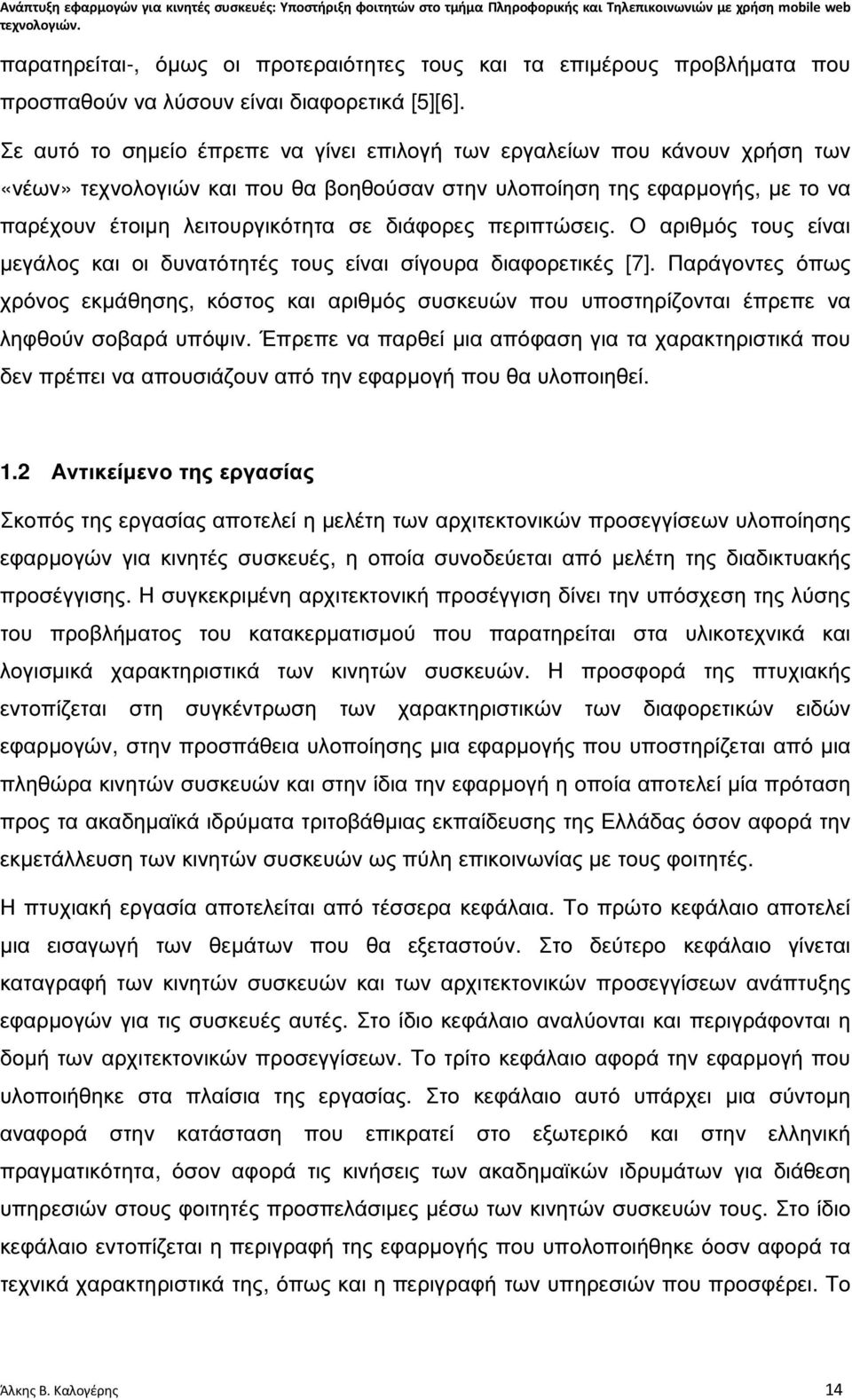 Ανάπτυξη εφαρμογών για κινητές συσκευές: Υποστήριξη φοιτητών στο τμήμα Πληροφορικής και Τηλεπικοινωνιών με χρήση mobile web τεχνολογιών.

παρατηρείται-, όμως οι προτεραιότητες τους και τα επιμέρους προβλήματα που προσπαθούν να λύσουν είναι διαφορετικά [5][6].

Σε αυτό το σημείο έπρεπε να γίνει επιλογή των εργαλείων που κάνουν χρήση των «νέων» τεχνολογιών και που θα βοηθούσαν στην υλοποίηση της εφαρμογής, με το να παρέχουν έτοιμη λειτουργικότητα σε διάφορες περιπτώσεις. Ο αριθμός τους είναι μεγάλος και οι δυνατότητές τους είναι σίγουρα διαφορετικές [7]. Παράγοντες όπως χρόνος εκμάθησης, κόστος και αριθμός συσκευών που υποστηρίζονται έπρεπε να ληφθούν σοβαρά υπόψιν. Έπρεπε να παρθεί μια απόφαση για τα χαρακτηριστικά που δεν πρέπει να απουσιάζουν από την εφαρμογή που θα υλοποιηθεί.

1.2 Αντικείμενο της εργασίας

Σκοπός της εργασίας αποτελεί η μελέτη των αρχιτεκτονικών προσεγγίσεων υλοποίησης εφαρμογών για κινητές συσκευές, η οποία συνοδεύεται από μελέτη της διαδικτυακής προσέγγισης. Η συγκεκριμένη αρχιτεκτονική προσέγγιση δίνει την υπόσχεση της λύσης του προβλήματος του κατακερματισμού που παρατηρείται στα υλικοτεχνικά και λογισμικά χαρακτηριστικά των κινητών συσκευών. Η προσφορά της πτυχιακής εντοπίζεται στη συγκέντρωση των χαρακτηριστικών των διαφορετικών ειδών εφαρμογών, στην προσπάθεια υλοποίησης μια εφαρμογής που υποστηρίζεται από μια πληθώρα κινητών συσκευών και στην ίδια την εφαρμογή η οποία αποτελεί μία πρόταση προς τα ακαδημαϊκά ιδρύματα τριτοβάθμιας εκπαίδευσης της Ελλάδας όσον αφορά την εκμετάλλευση των κινητών συσκευών ως πύλη επικοινωνίας με τους φοιτητές.

Η πτυχιακή εργασία αποτελείται από τέσσερα κεφάλαια. Το πρώτο κεφάλαιο αποτελεί μια εισαγωγή των θεμάτων που θα εξεταστούν. Στο δεύτερο κεφάλαιο γίνεται καταγραφή των κινητών συσκευών και των αρχιτεκτονικών προσεγγίσεων ανάπτυξης εφαρμογών για τις συσκευές αυτές. Στο ίδιο κεφάλαιο αναλύονται και περιγράφονται η δομή των αρχιτεκτονικών προσεγγίσεων. Το τρίτο κεφάλαιο αφορά την εφαρμογή που υλοποιήθηκε στα πλαίσια της εργασίας. Στο κεφάλαιο αυτό υπάρχει μια σύντομη αναφορά στην κατάσταση που επικρατεί στο εξωτερικό και στην ελληνική πραγματικότητα, όσον αφορά τις κινήσεις των ακαδημαϊκών ιδρυμάτων για διάθεση υπηρεσιών στους φοιτητές προσπελάσιμες μέσω των κινητών συσκευών τους. Στο ίδιο κεφάλαιο εντοπίζεται η περιγραφή της εφαρμογής που υπολοποιήθηκε όσον αφορά τα τεχνικά χαρακτηριστικά της, όπως και η περιγραφή των υπηρεσιών που προσφέρει. Το

Άλκης Β. Καλογέρης 14